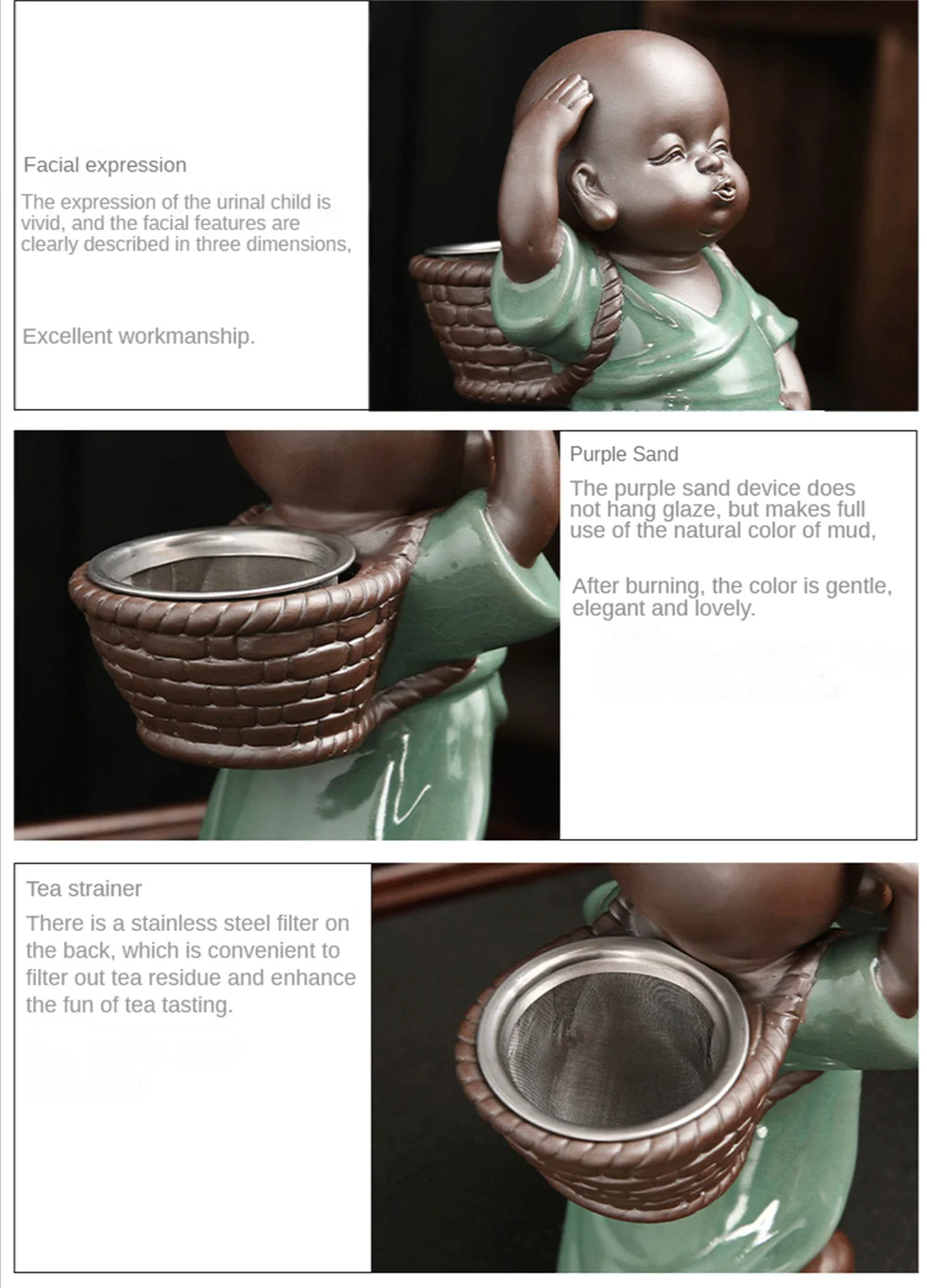 Facial expression

The expression of the urinal child is vivid, and the facial features are clearly described in three dimensions,

Excellent workmanship.

Purple Sand

The purple sand device does not hang glaze, but makes full use of the natural color of mud,

After burning, the color is gentle, elegant and lovely.

Tea strainer

There is a stainless steel filter on the back, which is convenient to filter out tea residue and enhance the fun of tea tasting.